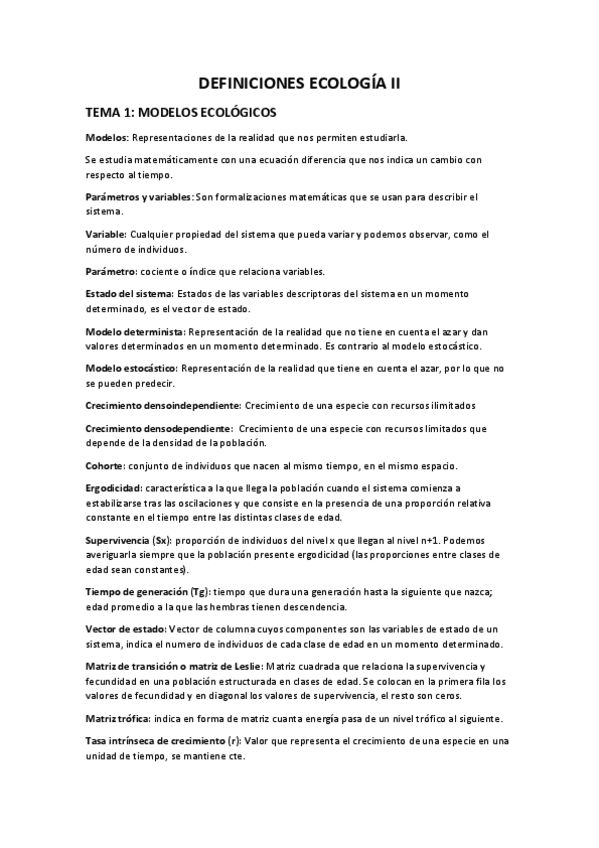 DEFINICIONES ECOLOGÍA II

TEMA 1: MODELOS ECOLÓGICOS

Modelos: Representaciones de la realidad que nos permiten estudiarla.

Se estudia matemáticamente con una ecuación diferencia que nos indica un cambio con respecto al tiempo.

Parámetros y variables: Son formalizaciones matemáticas que se usan para describir el sistema.

Variable: Cualquier propiedad del sistema que pueda variar y podemos observar, como el número de individuos.

Parámetro: cociente o índice que relaciona variables.

Estado del sistema: Estados de las variables descriptoras del sistema en un momento determinado, es el vector de estado.

Modelo determinista: Representación de la realidad que no tiene en cuenta el azar y dan valores determinados en un momento determinado. Es contrario al modelo estocástico.

Modelo estocástico: Representación de la realidad que tiene en cuenta el azar, por lo que no se pueden predecir.

Crecimiento densoindependiente: Crecimiento de una especie con recursos ilimitados

Crecimiento densodependiente: Crecimiento de una especie con recursos limitados que depende de la densidad de la población.

Cohorte: conjunto de individuos que nacen al mismo tiempo, en el mismo espacio.

Ergodicidad: característica a la que llega la población cuando el sistema comienza a estabilizarse tras las oscilaciones y que consiste en la presencia de una proporción relativa constante en el tiempo entre las distintas clases de edad.

Supervivencia (Sx): proporción de individuos del nivel x que llegan al nivel n+1. Podemos averiguarla siempre que la población presente ergodicidad (las proporciones entre clases de edad sean constantes).

Tiempo de generación (Tg): tiempo que dura una generación hasta la siguiente que nazca; edad promedio a la que las hembras tienen descendencia.

Vector de estado: Vector de columna cuyos componentes son las variables de estado de un sistema, indica el numero de individuos de cada clase de edad en un momento determinado.

Matriz de transición o matriz de Leslie: Matriz cuadrada que relaciona la supervivencia y fecundidad en una población estructurada en clases de edad. Se colocan en la primera fila los valores de fecundidad y en diagonal los valores de supervivencia, el resto son ceros.

Matriz trófica: indica en forma de matriz cuanta energía pasa de un nivel trófico al siguiente.

Tasa intrínseca de crecimiento (r): Valor que representa el crecimiento de una especie en una unidad de tiempo, se mantiene cte.